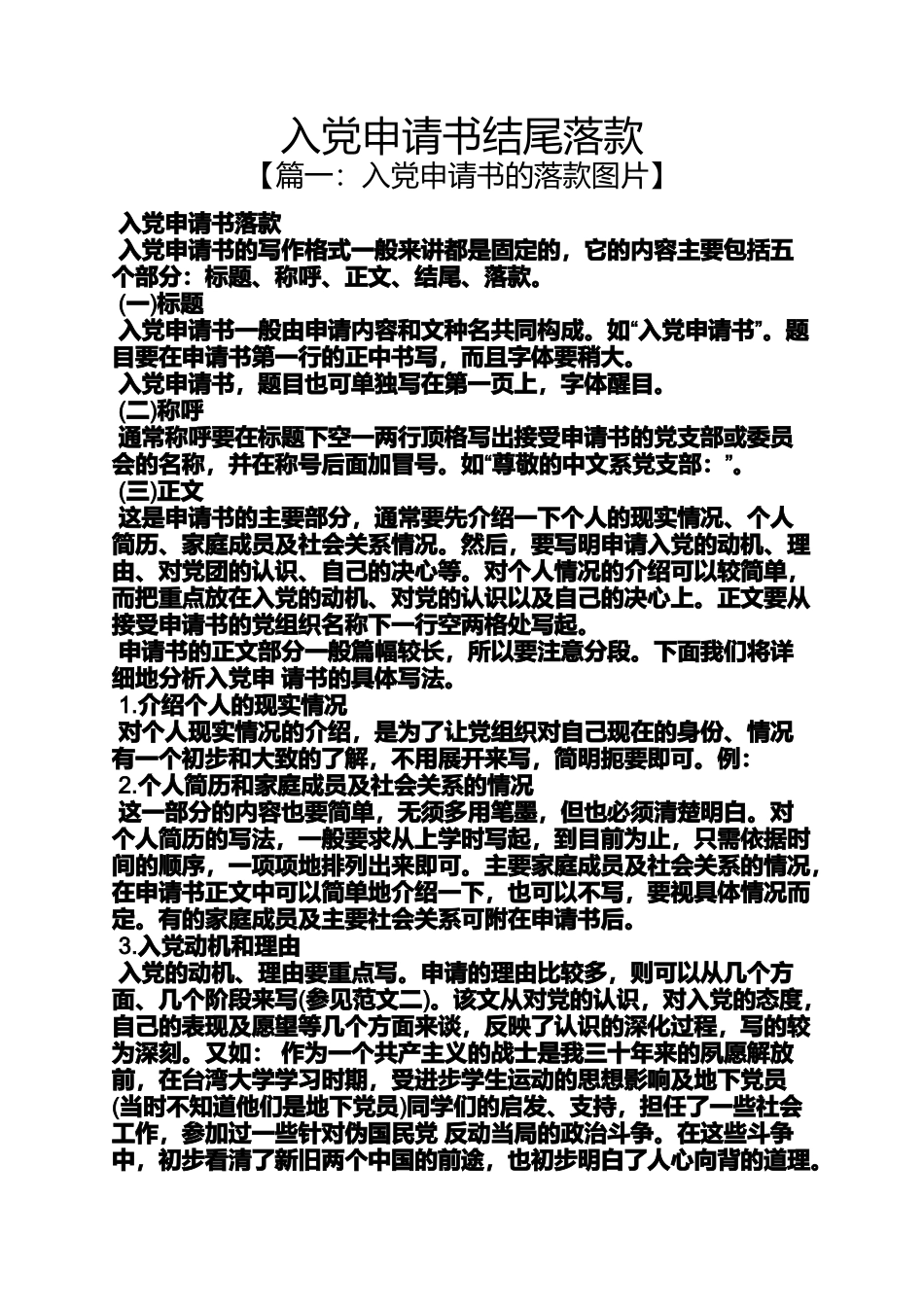 入党申请书结尾落款
【篇一：入党申请书的落款图片】

入党申请书落款

入党申请书的写作格式一般来讲都是固定的，它的内容主要包括五个部分：标题、称呼、正文、结尾、落款。

(一)标题

入党申请书一般由申请内容和文种名共同构成。如“入党申请书”。题目要在申请书第一行的正中书写，而且字体要稍大。

入党申请书，题目也可单独写在第一页上，字体醒目。

(二)称呼

通常称呼要在标题下空一两行顶格写出接受申请书的党支部或委员会的名称，并在称号后面加冒号。如“尊敬的中文系党支部：”。

(三)正文

这是申请书的主要部分，通常要先介绍一下个人的现实情况、个人简历、家庭成员及社会关系情况。然后，要写明申请入党的动机、理由、对党团的认识、自己的决心等。对个人情况的介绍可以较简单，而把重点放在入党的动机、对党的认识以及自己的决心上。正文要从接受申请书的党组织名称下一行空两格处写起。

申请书的正文部分一般篇幅较长，所以要注意分段。下面我们将详细地分析入党申 请书的具体写法。

1.介绍个人的现实情况

对个人现实情况的介绍，是为了让党组织对自己现在的身份、情况有一个初步和大致的了解，不用展开来写，简明扼要即可。例：

2.个人简历和家庭成员及社会关系的情况

这一部分的内容也要简单，无须多用笔墨，但也必须清楚明白。对个人简历的写法，一般要求从上学时写起，到目前为止，只需依据时间的顺序，一项项地排列出来即可。主要家庭成员及社会关系的情况，在申请书正文中可以简单地介绍一下，也可以不写，要视具体情况而定。有的家庭成员及主要社会关系可附在申请书后。

3.入党动机和理由

入党的动机、理由要重点写。申请的理由比较多，则可以从几个方面、几个阶段来写(参见范文二)。该文从对党的认识，对入党的态度，自己的表现及愿望等几个方面来谈，反映了认识的深化过程，写的较为深刻。又如： 作为一个共产主义的战士是我三十年来的夙愿解放前，在台湾大学学习时期，受进步学生运动的思想影响及地下党员(当时不知道他们是地下党员)同学们的启发、支持，担任了一些社会工作，参加过一些针对伪国民党 反动当局的政治斗争。在这些斗争中，初步看清了新旧两个中国的前途，也初步明白了人心向背的道理。